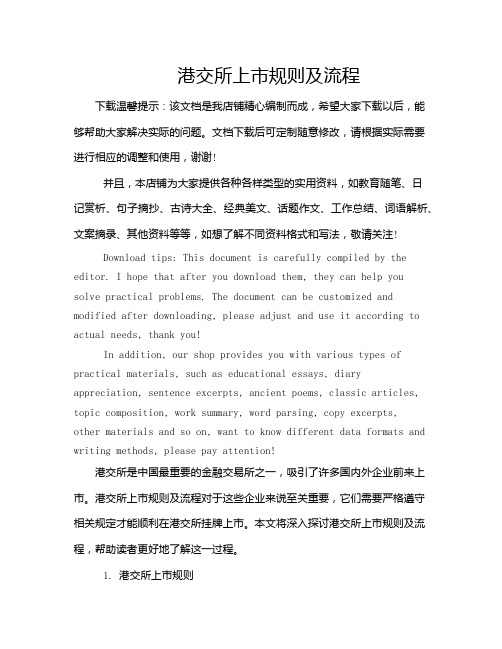 港交所上市规则及流程

下载温馨提示：该文档是我店铺精心编制而成，希望大家下载以后，能够帮助大家解决实际的问题。文档下载后可定制随意修改，请根据实际需要进行相应的调整和使用，谢谢！

并且，本店铺为大家提供各种各样类型的实用资料，如教育随笔、日记赏析、句子摘抄、古诗大全、经典美文、话题作文、工作总结、词语解析、文案摘录、其他资料等等，如想了解不同资料格式和写法，敬请关注！

Download tips: This document is carefully compiled by the editor. I hope that after you download them, they can help you solve practical problems. The document can be customized and modified after downloading, please adjust and use it according to actual needs, thank you!

In addition, our shop provides you with various types of practical materials, such as educational essays, diary appreciation, sentence excerpts, ancient poems, classic articles, topic composition, work summary, word parsing, copy excerpts, other materials and so on, want to know different data formats and writing methods, please pay attention!

港交所是中国最重要的金融交易所之一，吸引了许多国内外企业前来上市。港交所上市规则及流程对于这些企业来说至关重要，它们需要严格遵守相关规定才能顺利在港交所挂牌上市。本文将深入探讨港交所上市规则及流程，帮助读者更好地了解这一过程。

1. 港交所上市规则